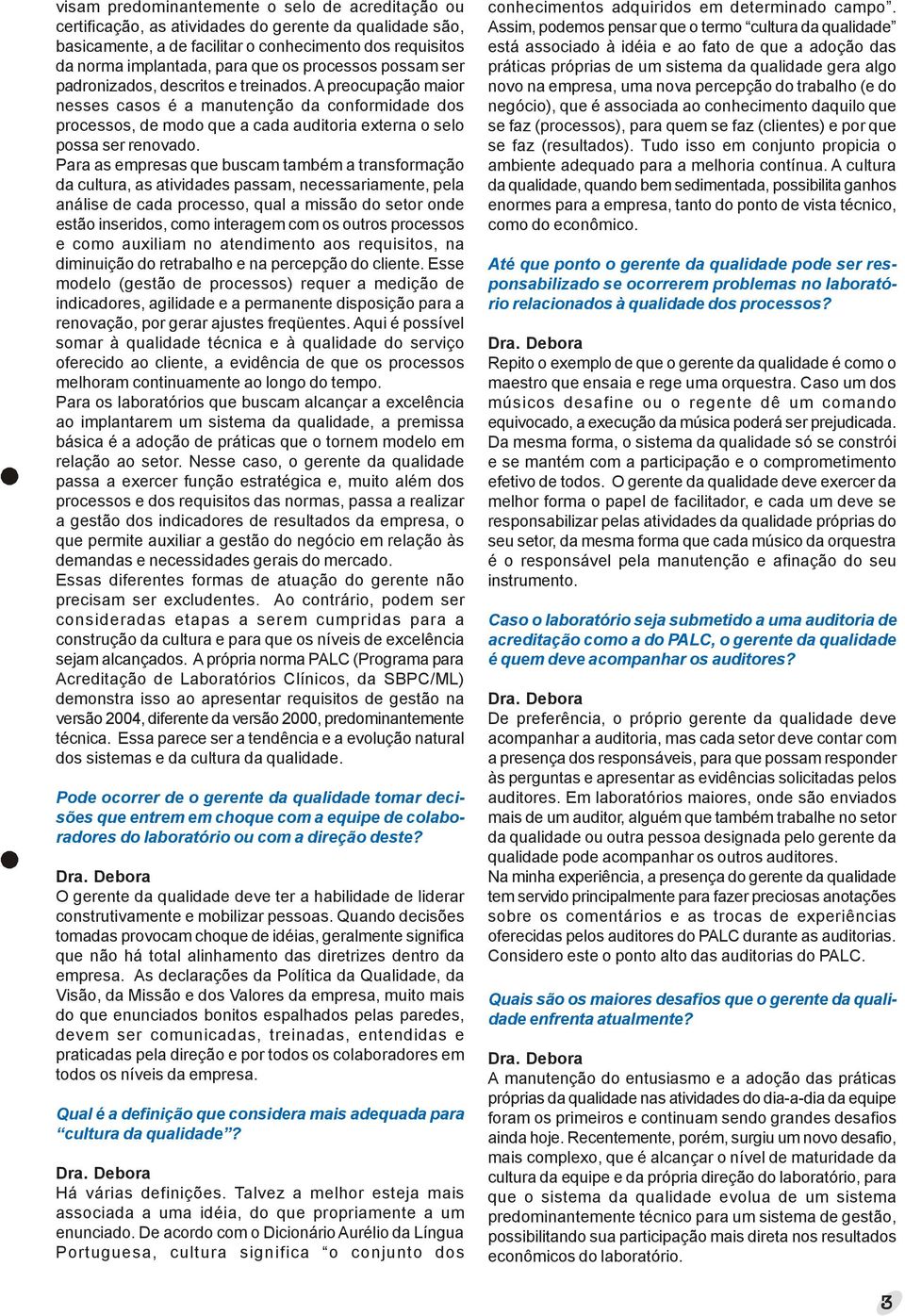 visam predominantemente o selo de acreditação ou certificação, as atividades do gerente da qualidade são, basicamente, a de facilitar o conhecimento dos requisitos da norma implantada, para que os processos possam ser padronizados, descritos e treinados. A preocupação maior nesses casos é a manutenção da conformidade dos processos, de modo que a cada auditoria externa o selo possa ser renovado.
Para as empresas que buscam também a transformação da cultura, as atividades passam, necessariamente, pela análise de cada processo, qual a missão do setor onde estão inseridos, como interagem com os outros processos e como auxiliam no atendimento aos requisitos, na diminuição do retrabalho e na percepção do cliente. Esse modelo (gestão de processos) requer a medição de indicadores, agilidade e a permanente disposição para a renovação, por gerar ajustes freqüentes. Aqui é possível somar à qualidade técnica e à qualidade do serviço oferecido ao cliente, a evidência de que os processos melhoram continuamente ao longo do tempo.
Para os laboratórios que buscam alcançar a excelência ao implantarem um sistema da qualidade, a premissa básica é a adoção de práticas que o tornem modelo em relação ao setor. Nesse caso, o gerente da qualidade passa a exercer função estratégica e, muito além dos processos e dos requisitos das normas, passa a realizar a gestão dos indicadores de resultados da empresa, o que permite auxiliar a gestão do negócio em relação às demandas e necessidades gerais do mercado.
Essas diferentes formas de atuação do gerente não precisam ser excludentes. Ao contrário, podem ser consideradas etapas a serem cumpridas para a construção da cultura e para que os níveis de excelência sejam alcançados. A própria norma PALC (Programa para Acreditação de Laboratórios Clínicos, da SBPC/ML) demonstra isso ao apresentar requisitos de gestão na versão 2004, diferente da versão 2000, predominantemente técnica. Essa parece ser a tendência e a evolução natural dos sistemas e da cultura da qualidade.

Pode ocorrer de o gerente da qualidade tomar decisões que entrem em choque com a equipe de colaboradores do laboratório ou com a direção deste?

Dra. Debora
O gerente da qualidade deve ter a habilidade de liderar construtivamente e mobilizar pessoas. Quando decisões tomadas provocam choque de idéias, geralmente significa que não há total alinhamento das diretrizes dentro da empresa. As declarações da Política da Qualidade, da Visão, da Missão e dos Valores da empresa, muito mais do que enunciados bonitos espalhados pelas paredes, devem ser comunicadas, treinadas, entendidas e praticadas pela direção e por todos os colaboradores em todos os níveis da empresa.

Qual é a definição que considera mais adequada para “cultura da qualidade”?

Dra. Debora
Há várias definições. Talvez a melhor esteja mais associada a uma idéia, do que propriamente a um enunciado. De acordo com o Dicionário Aurélio da Língua Portuguesa, cultura significa “o conjunto dos conhecimentos adquiridos em determinado campo”. Assim, podemos pensar que o termo “cultura da qualidade” está associado à idéia e ao fato de que a adoção das práticas próprias de um sistema da qualidade gera algo novo na empresa, uma nova percepção do trabalho (e do negócio), que é associada ao conhecimento daquilo que se faz (processos), para quem se faz (clientes) e por que se faz (resultados). Tudo isso em conjunto propicia o ambiente adequado para a melhoria contínua. A cultura da qualidade, quando bem sedimentada, possibilita ganhos enormes para a empresa, tanto do ponto de vista técnico, como do econômico.

Até que ponto o gerente da qualidade pode ser responsabilizado se ocorrerem problemas no laboratório relacionados à qualidade dos processos?

Dra. Debora
Repito o exemplo de que o gerente da qualidade é como o maestro que ensaia e rege uma orquestra. Caso um dos músicos desafine ou o regente dê um comando equivocado, a execução da música poderá ser prejudicada. Da mesma forma, o sistema da qualidade só se constrói e se mantém com a participação e o comprometimento efetivo de todos. O gerente da qualidade deve exercer da melhor forma o papel de facilitador, e cada um deve se responsabilizar pelas atividades da qualidade próprias do seu setor, da mesma forma que cada músico da orquestra é o responsável pela manutenção e afinação do seu instrumento.

Caso o laboratório seja submetido a uma auditoria de acreditação como a do PALC, o gerente da qualidade é quem deve acompanhar os auditores?

Dra. Debora
De preferência, o próprio gerente da qualidade deve acompanhar a auditoria, mas cada setor deve contar com a presença dos responsáveis, para que possam responder às perguntas e apresentar as evidências solicitadas pelos auditores. Em laboratórios maiores, onde são enviados mais de um auditor, alguém que também trabalhe no setor da qualidade ou outra pessoa designada pelo gerente da qualidade pode acompanhar os outros auditores.
Na minha experiência, a presença do gerente da qualidade tem servido principalmente para fazer preciosas anotações sobre os comentários e as trocas de experiências oferecidas pelos auditores do PALC durante as auditorias. Considero este o ponto alto das auditorias do PALC.

Quais são os maiores desafios que o gerente da qualidade enfrenta atualmente?

Dra. Debora
A manutenção do entusiasmo e a adoção das práticas próprias da qualidade nas atividades do dia-a-dia da equipe foram os primeiros e continuam sendo grandes desafios ainda hoje. Recentemente, porém, surgiu um novo desafio, mais complexo, que é alcançar o nível de maturidade da cultura da equipe e da própria direção do laboratório, para que o sistema da qualidade evolua de um sistema predominantemente técnico para um sistema de gestão, possibilitando sua participação mais direta nos resultados econômicos do laboratório.

3